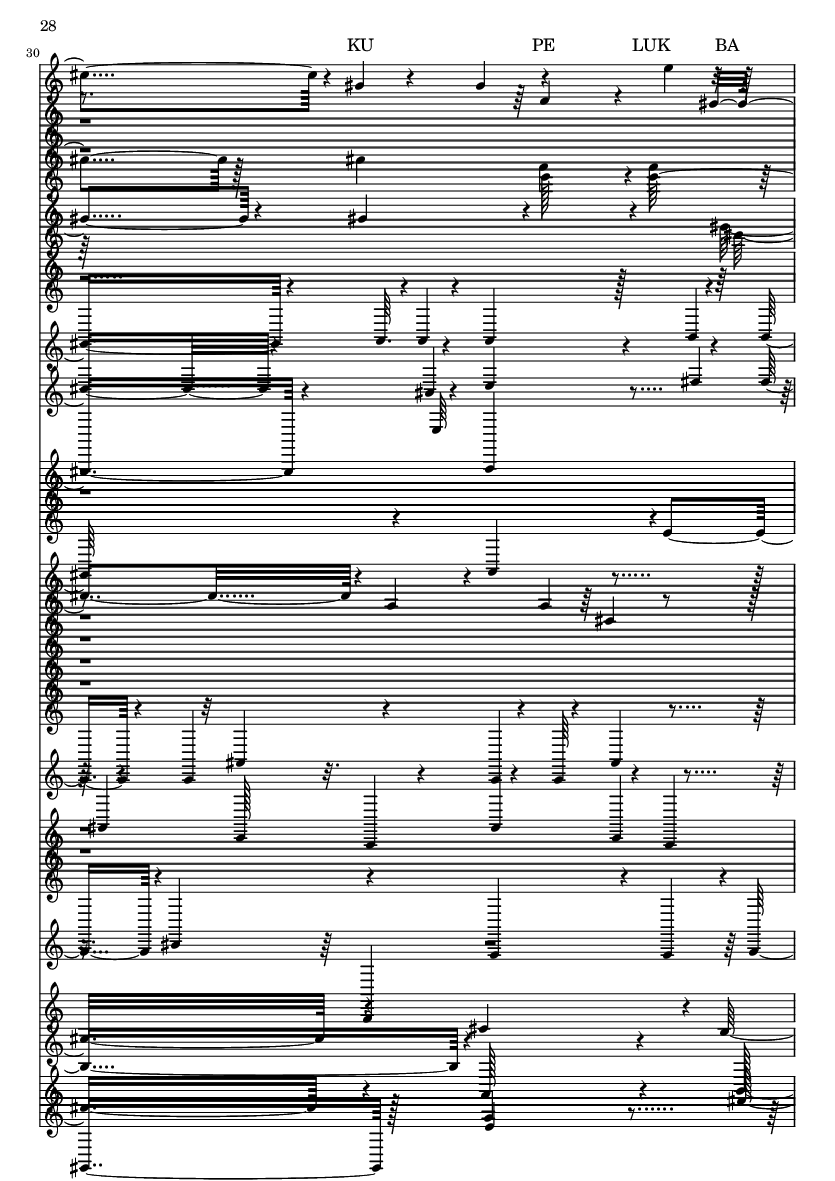 28

30

KU PE LUK BA